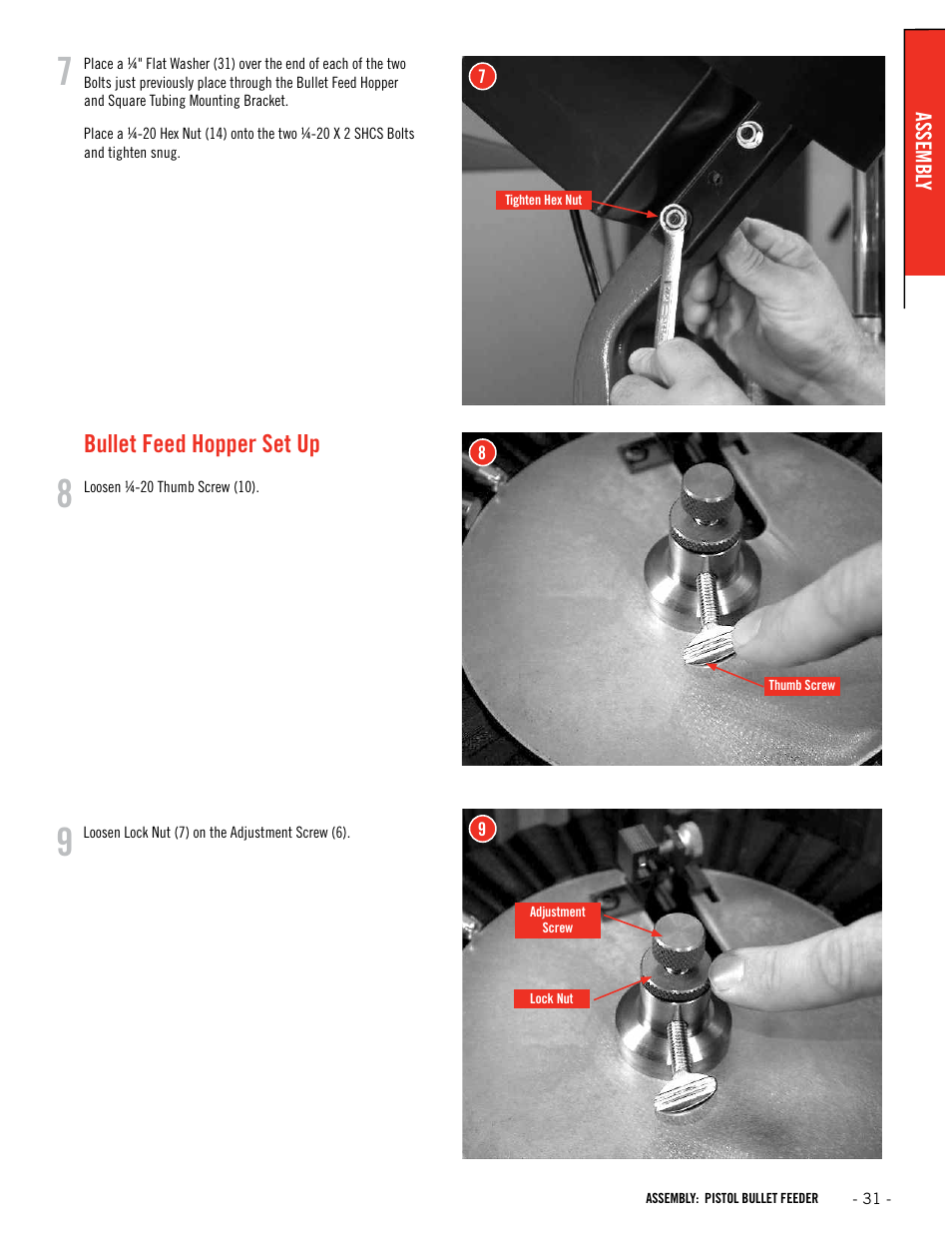 ASSEMBLY

7 Place a ¼" Flat Washer (31) over the end of each of the two Bolts just previously place through the Bullet Feed Hopper and Square Tubing Mounting Bracket.

Place a ¼-20 Hex Nut (14) onto the two ¼-20 X 2 SHCS Bolts and tighten snug.

7

Tighten Hex Nut

Bullet Feed Hopper Set Up

8 Loosen ¼-20 Thumb Screw (10).

8

Thumb Screw

9 Loosen Lock Nut (7) on the Adjustment Screw (6).

9

Adjustment Screw

Lock Nut

ASSEMBLY: PISTOL BULLET FEEDER - 31 -